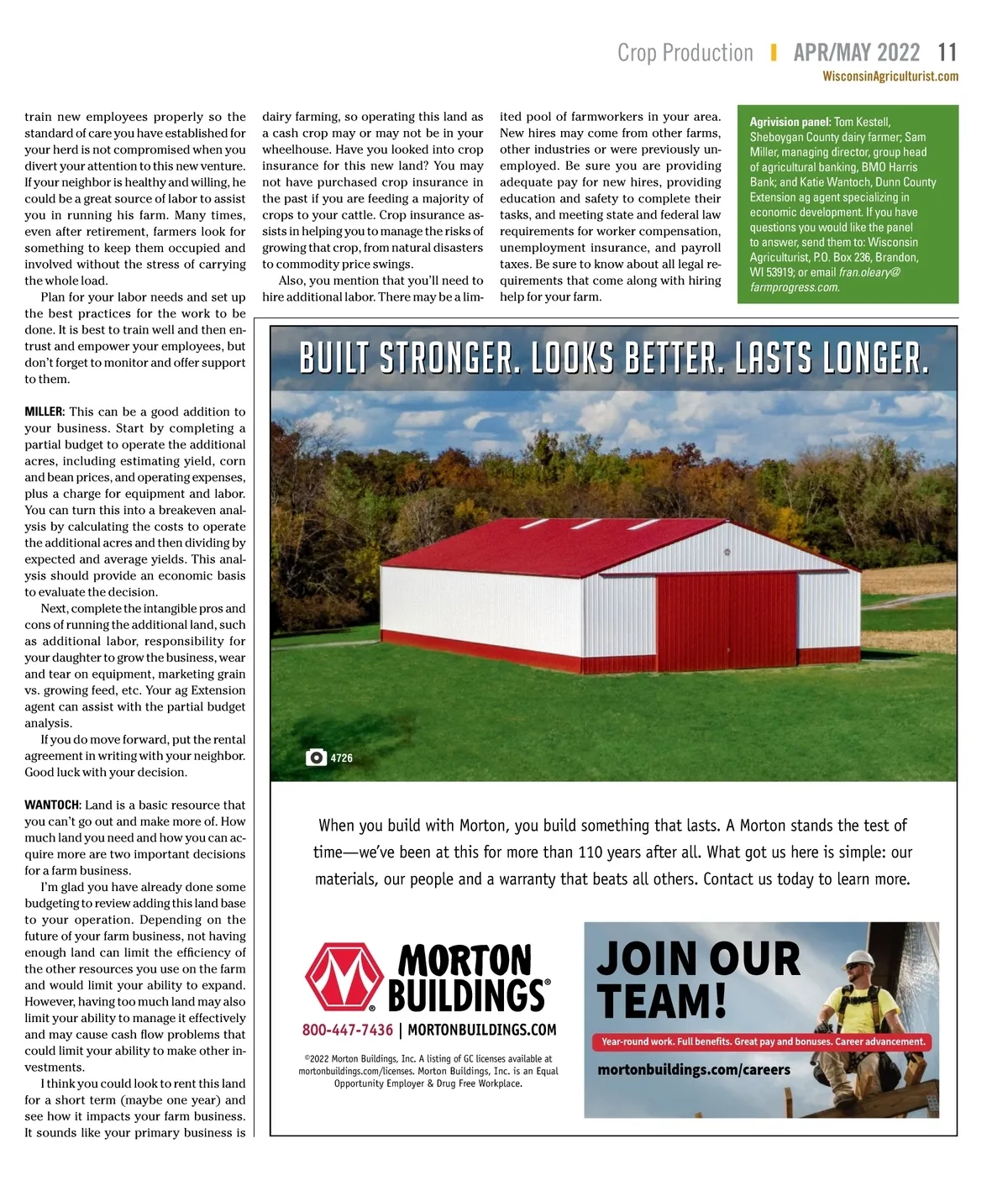 Crop Production | APR/MAY 2022 11
WisconsinAgriculturist.com

train new employees properly so the standard of care you have established for your herd is not compromised when you divert your attention to this new venture. If your neighbor is healthy and willing, he could be a great source of labor to assist you in running his farm. Many times, even after retirement, farmers look for something to keep them occupied and involved without the stress of carrying the whole load.

Plan for your labor needs and set up the best practices for the work to be done. It is best to train well and then entrust and empower your employees, but don't forget to monitor and offer support to them.

MILLER: This can be a good addition to your business. Start by completing a partial budget to operate the additional acres, including estimating yield, corn and bean prices, and operating expenses, plus a charge for equipment and labor. You can turn this into a breakeven analysis by calculating the costs to operate the additional acres and then dividing by expected and average yields. This analysis should provide an economic basis to evaluate the decision.

Next, complete the intangible pros and cons of running the additional land, such as additional labor, responsibility for your daughter to grow the business, wear and tear on equipment, marketing grain vs. growing feed, etc. Your ag Extension agent can assist with the partial budget analysis.

If you do move forward, put the rental agreement in writing with your neighbor. Good luck with your decision.

WANTOCH: Land is a basic resource that you can't go out and make more of. How much land you need and how you can acquire more are two important decisions for a farm business.

I'm glad you have already done some budgeting to review adding this land base to your operation. Depending on the future of your farm business, not having enough land can limit the efficiency of the other resources you use on the farm and would limit your ability to expand. However, having too much land may also limit your ability to manage it effectively and may cause cash flow problems that could limit your ability to make other investments.

I think you could look to rent this land for a short term (maybe one year) and see how it impacts your farm business. It sounds like your primary business is dairy farming, so operating this land as a cash crop may or may not be in your wheelhouse. Have you looked into crop insurance for this new land? You may not have purchased crop insurance in the past if you are feeding a majority of crops to your cattle. Crop insurance assists in helping you to manage the risks of growing that crop, from natural disasters to commodity price swings.

Also, you mention that you'll need to hire additional labor. There may be a limited pool of farmworkers in your area. New hires may come from other farms, other industries or were previously unemployed. Be sure you are providing adequate pay for new hires, providing education and safety to complete their tasks, and meeting state and federal law requirements for worker compensation, unemployment insurance, and payroll taxes. Be sure to know about all legal requirements that come along with hiring help for your farm.

Agrivision panel: Tom Kestell, Sheboygan County dairy farmer; Sam Miller, managing director, group head of agricultural banking, BMO Harris Bank; and Katie Wantoch, Dunn County Extension ag agent specializing in economic development. If you have questions you would like the panel to answer, send them to: Wisconsin Agriculturist, P.O. Box 236, Brandon, WI 53919; or email fran.oleary@farmprogress.com.

BUILT STRONGER. LOOKS BETTER. LASTS LONGER.

4726

When you build with Morton, you build something that lasts. A Morton stands the test of time—we've been at this for more than 110 years after all. What got us here is simple: our materials, our people and a warranty that beats all others. Contact us today to learn more.

MORTON BUILDINGS®
800-447-7436 | MORTONBUILDINGS.COM

©2022 Morton Buildings, Inc. A listing of GC licenses available at mortonbuildings.com/licenses. Morton Buildings, Inc. is an Equal Opportunity Employer & Drug Free Workplace.

JOIN OUR TEAM!
Year-round work. Full benefits. Great pay and bonuses. Career advancement.
mortonbuildings.com/careers